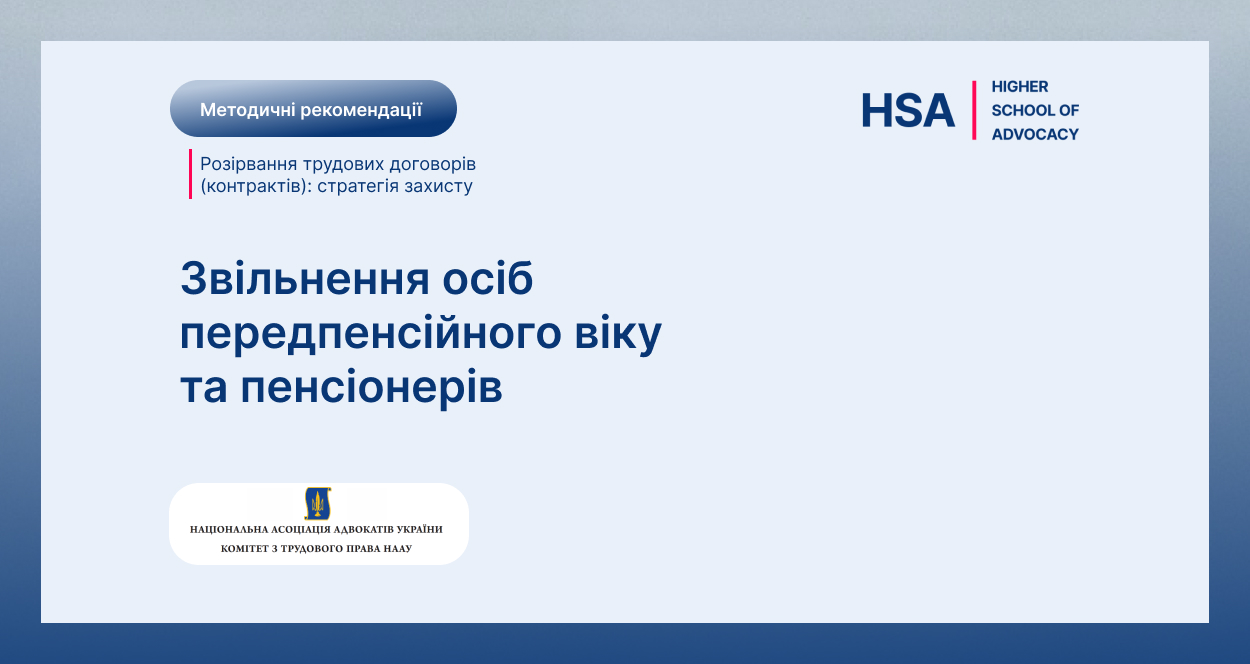 Методичні рекомендації

HSA HIGHER SCHOOL OF ADVOCACY

Розірвання трудових договорів (контрактів): стратегія захисту

Звільнення осіб передпенсійного віку та пенсіонерів

НАЦІОНАЛЬНА АСОЦІАЦІЯ АДВОКАТІВ УКРАЇНИ
КОМІТЕТ З ТРУДОВОГО ПРАВА НААУ